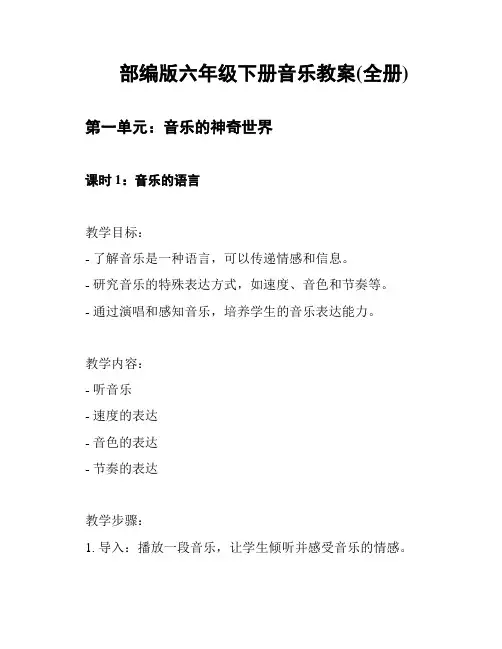 部编版六年级下册音乐教案(全册)

第一单元：音乐的神奇世界

课时 1：音乐的语言

教学目标：
- 了解音乐是一种语言，可以传递情感和信息。
- 研究音乐的特殊表达方式，如速度、音色和节奏等。
- 通过演唱和感知音乐，培养学生的音乐表达能力。

教学内容：
- 听音乐
- 速度的表达
- 音色的表达
- 节奏的表达

教学步骤：
1. 导入：播放一段音乐，让学生倾听并感受音乐的情感。